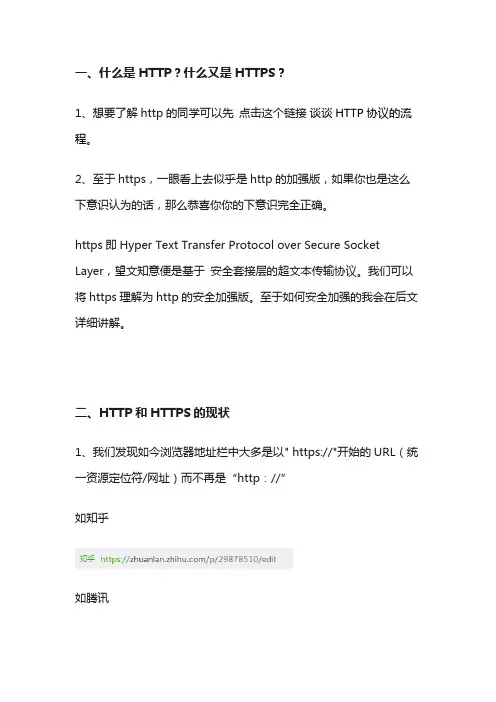 一、什么是 HTTP？什么又是 HTTPS？

1、想要了解 http 的同学可以先 点击这个链接 谈谈 HTTP 协议的流程。

2、至于 https，一眼看上去似乎是 http 的加强版，如果你也是这么下意识认为的话，那么恭喜你你的下意识完全正确。

https 即 Hyper Text Transfer Protocol over Secure Socket Layer，望文知意便是基于 安全套接层的超文本传输协议。我们可以将 https 理解为 http 的安全加强版。至于如何安全加强的我会在后文详细讲解。

二、HTTP 和 HTTPS 的现状

1、我们发现如今浏览器地址栏中大多是以" https://"开始的 URL（统一资源定位符/网址）而不再是 “http：//”

如知乎

知乎 https://zhuanlan.zhihu.com/p/29878510/edit

如腾讯